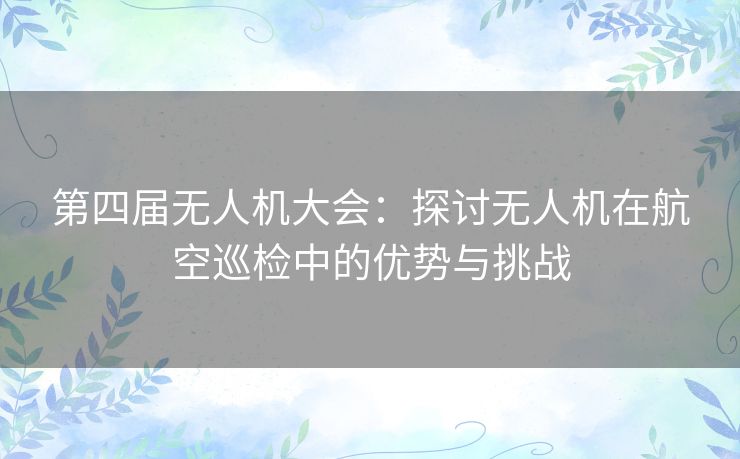 第四届无人机大会：探讨无人机在航空巡检中的优势与挑战